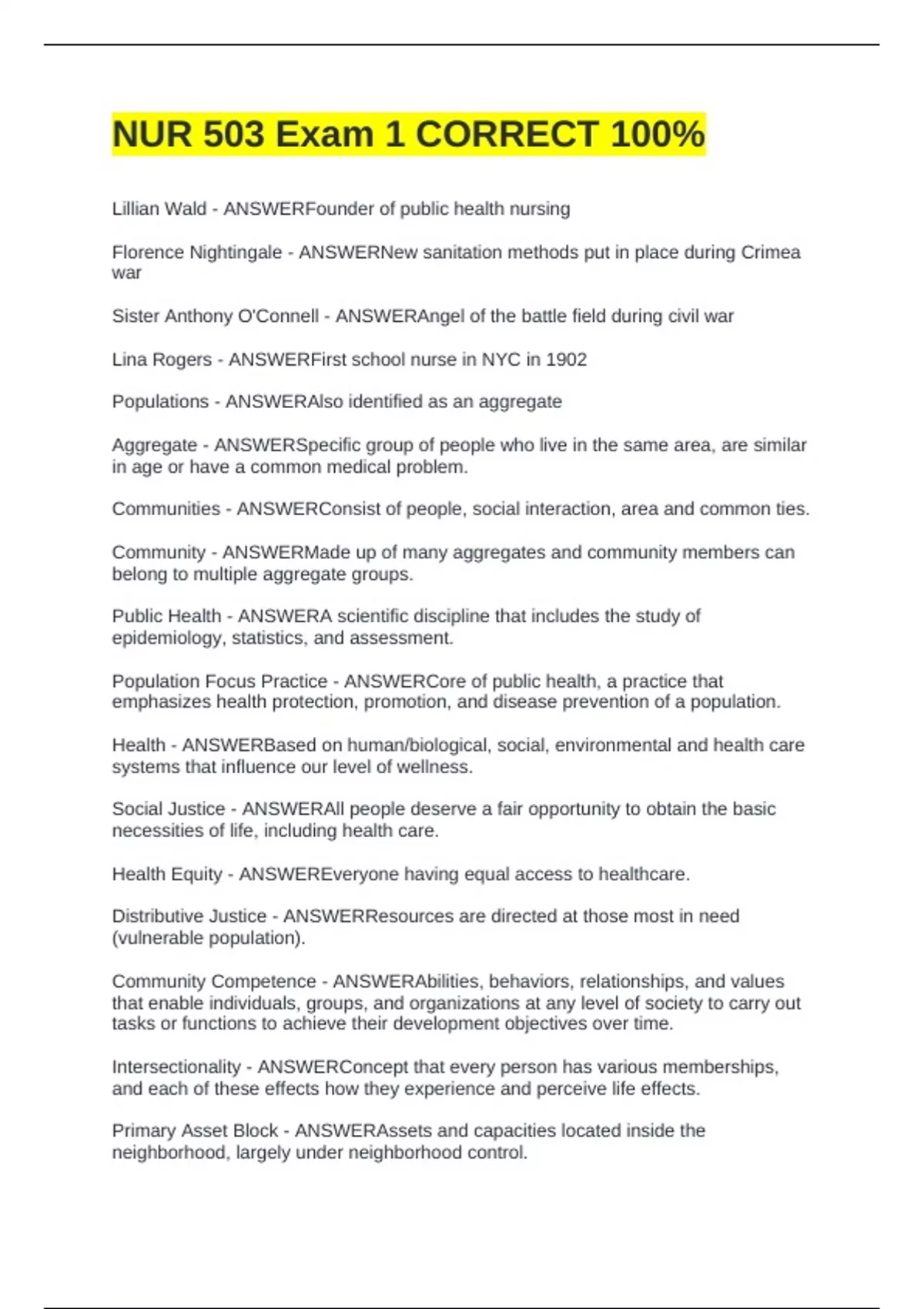 NUR 503 Exam 1 CORRECT 100%

Lillian Wald - ANSWERFounder of public health nursing

Florence Nightingale - ANSWERNew sanitation methods put in place during Crimea war

Sister Anthony O'Connell - ANSWERAngel of the battle field during civil war

Lina Rogers - ANSWERFirst school nurse in NYC in 1902

Populations - ANSWERAlso identified as an aggregate

Aggregate - ANSWERSpecific group of people who live in the same area, are similar in age or have a common medical problem.

Communities - ANSWERConsist of people, social interaction, area and common ties.

Community - ANSWERMade up of many aggregates and community members can belong to multiple aggregate groups.

Public Health - ANSWERA scientific discipline that includes the study of epidemiology, statistics, and assessment.

Population Focus Practice - ANSWERCore of public health, a practice that emphasizes health protection, promotion, and disease prevention of a population.

Health - ANSWERBased on human/biological, social, environmental and health care systems that influence our level of wellness.

Social Justice - ANSWERAll people deserve a fair opportunity to obtain the basic necessities of life, including health care.

Health Equity - ANSWEREveryone having equal access to healthcare.

Distributive Justice - ANSWERResources are directed at those most in need (vulnerable population).

Community Competence - ANSWERAbilities, behaviors, relationships, and values that enable individuals, groups, and organizations at any level of society to carry out tasks or functions to achieve their development objectives over time.

Intersectionality - ANSWERConcept that every person has various memberships, and each of these effects how they experience and perceive life effects.

Primary Asset Block - ANSWERAssets and capacities located inside the neighborhood, largely under neighborhood control.